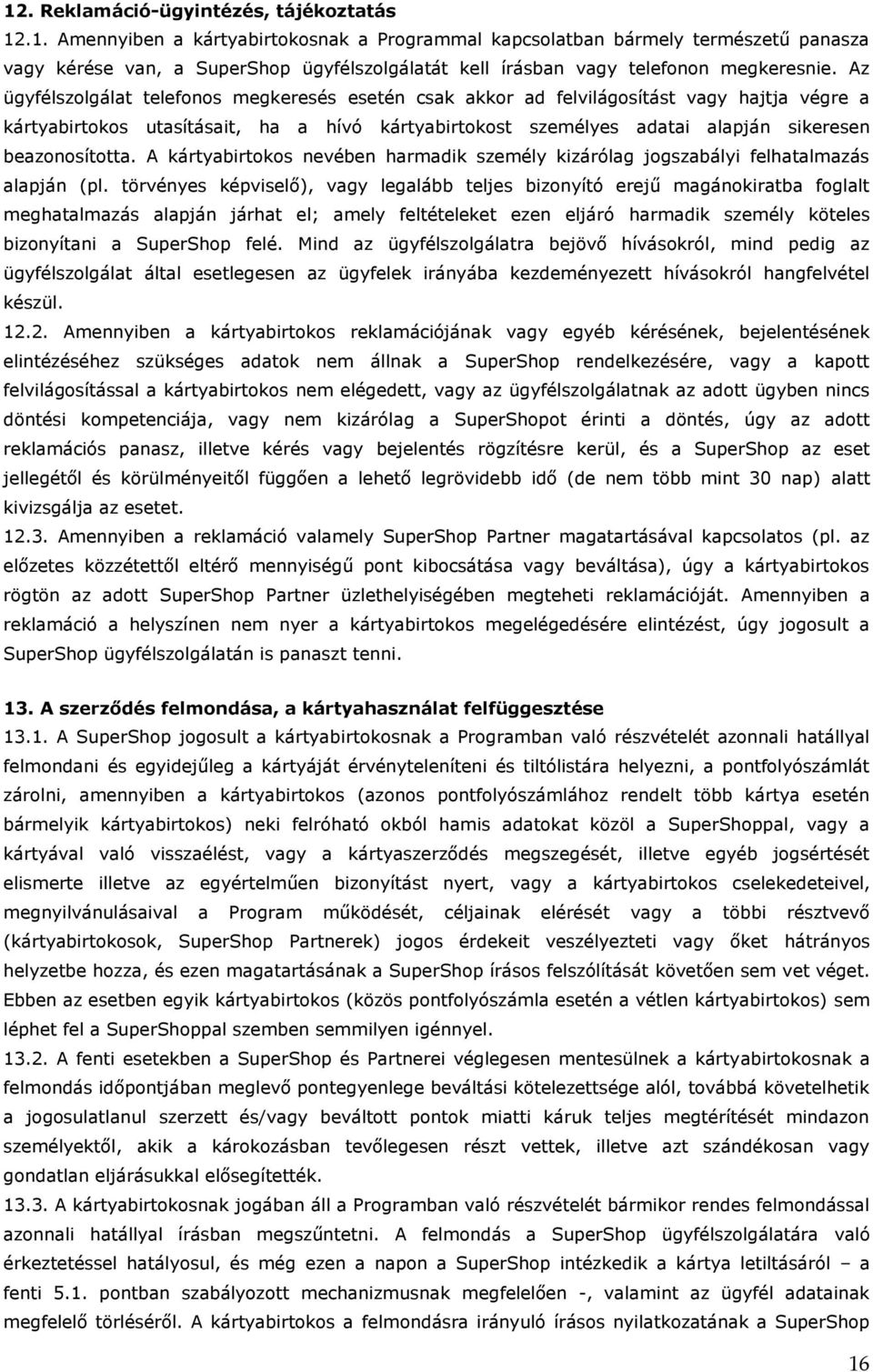 12. Reklamáció-ügyintézés, tájékoztatás

12.1. Amennyiben a kártyabirtokosnak a Programmal kapcsolatban bármely természetű panasza vagy kérése van, a SuperShop ügyfélszolgálatát kell írásban vagy telefonon megkeresnie. Az ügyfélszolgálat telefonos megkeresés esetén csak akkor ad felvilágosítást vagy hajtja végre a kártyabirtokos utasításait, ha a hívó kártyabirtokost személyes adatai alapján sikeresen beazonosította. A kártyabirtokos nevében harmadik személy kizárólag jogszabályi felhatalmazás alapján (pl. törvényes képviselő), vagy legalább teljes bizonyító erejű magánokiratba foglalt meghatalmazás alapján járhat el; amely feltételeket ezen eljáró harmadik személy köteles bizonyítani a SuperShop felé. Mind az ügyfélszolgálatra bejövő hívásokról, mind pedig az ügyfélszolgálat által esetlegesen az ügyfelek irányába kezdeményezett hívásokról hangfelvétel készül.

12.2. Amennyiben a kártyabirtokos reklamációjának vagy egyéb kérésének, bejelentésének elintézéséhez szükséges adatok nem állnak a SuperShop rendelkezésére, vagy a kapott felvilágosítással a kártyabirtokos nem elégedett, vagy az ügyfélszolgálatnak az adott ügyben nincs döntési kompetenciája, vagy nem kizárólag a SuperShopot érinti a döntés, úgy az adott reklamációs panasz, illetve kérés vagy bejelentés rögzítésre kerül, és a SuperShop az eset jellegétől és körülményeitől függően a lehető legrövidebb idő (de nem több mint 30 nap) alatt kivizsgálja az esetet.

12.3. Amennyiben a reklamáció valamely SuperShop Partner magatartásával kapcsolatos (pl. az előzetes közzétettől eltérő mennyiségű pont kibocsátása vagy beváltása), úgy a kártyabirtokos rögtön az adott SuperShop Partner üzlethelyiségében megteheti reklamációját. Amennyiben a reklamáció a helyszínen nem nyer a kártyabirtokos megelégedésére elintézést, úgy jogosult a SuperShop ügyfélszolgálatán is panaszt tenni.

13. A szerződés felmondása, a kártyahasználat felfüggesztése

13.1. A SuperShop jogosult a kártyabirtokosnak a Programban való részvételét azonnali hatállyal felmondani és egyidejűleg a kártyáját érvényteleníteni és tiltólistára helyezni, a pontfolyószámlát zárolni, amennyiben a kártyabirtokos (azonos pontfolyószámlához rendelt több kártya esetén bármelyik kártyabirtokos) neki felróható okból hamis adatokat közöl a SuperShoppal, vagy a kártyával való visszaélést, vagy a kártyaszerződés megszegését, illetve egyéb jogsértést elismerte illetve az egyértelműen bizonyítást nyert, vagy a kártyabirtokos cselekedeteivel, megnyilvánulásaival a Program működését, céljainak elérését vagy a többi résztvevő (kártyabirtokosok, SuperShop Partnerek) jogos érdekeit veszélyezteti vagy őket hátrányos helyzetbe hozza, és ezen magatartásának a SuperShop írásos felszólítását követően sem vet véget. Ebben az esetben egyik kártyabirtokos (közös pontfolyószámla esetén a vétlen kártyabirtokos) sem léphet fel a SuperShoppal szemben semmilyen igénnyel.

13.2. A fenti esetekben a SuperShop és Partnerei véglegesen mentesülnek a kártyabirtokosnak a felmondás időpontjában meglevő pontegyenlege beváltási kötelezettsége alól, továbbá követelhetik a jogosulatlanul szerzett és/vagy beváltott pontok miatti káruk teljes megtérítését mindazon személyektől, akik a károkozásban tevőlegesen részt vettek, illetve azt szándékosan vagy gondatlan eljárásukkal elősegítették.

13.3. A kártyabirtokosnak jogában áll a Programban való részvételét bármikor rendes felmondással azonnali hatállyal írásban megszűntetni. A felmondás a SuperShop ügyfélszolgálatára való érkeztetéssel hatályosul, és még ezen a napon a SuperShop intézkedik a kártya letiltásáról – a fenti 5.1. pontban szabályozott mechanizmusnak megfelelően -, valamint az ügyfél adatainak megfelelő törléséről. A kártyabirtokos a felmondásra irányuló írásos nyilatkozatának a SuperShop

16